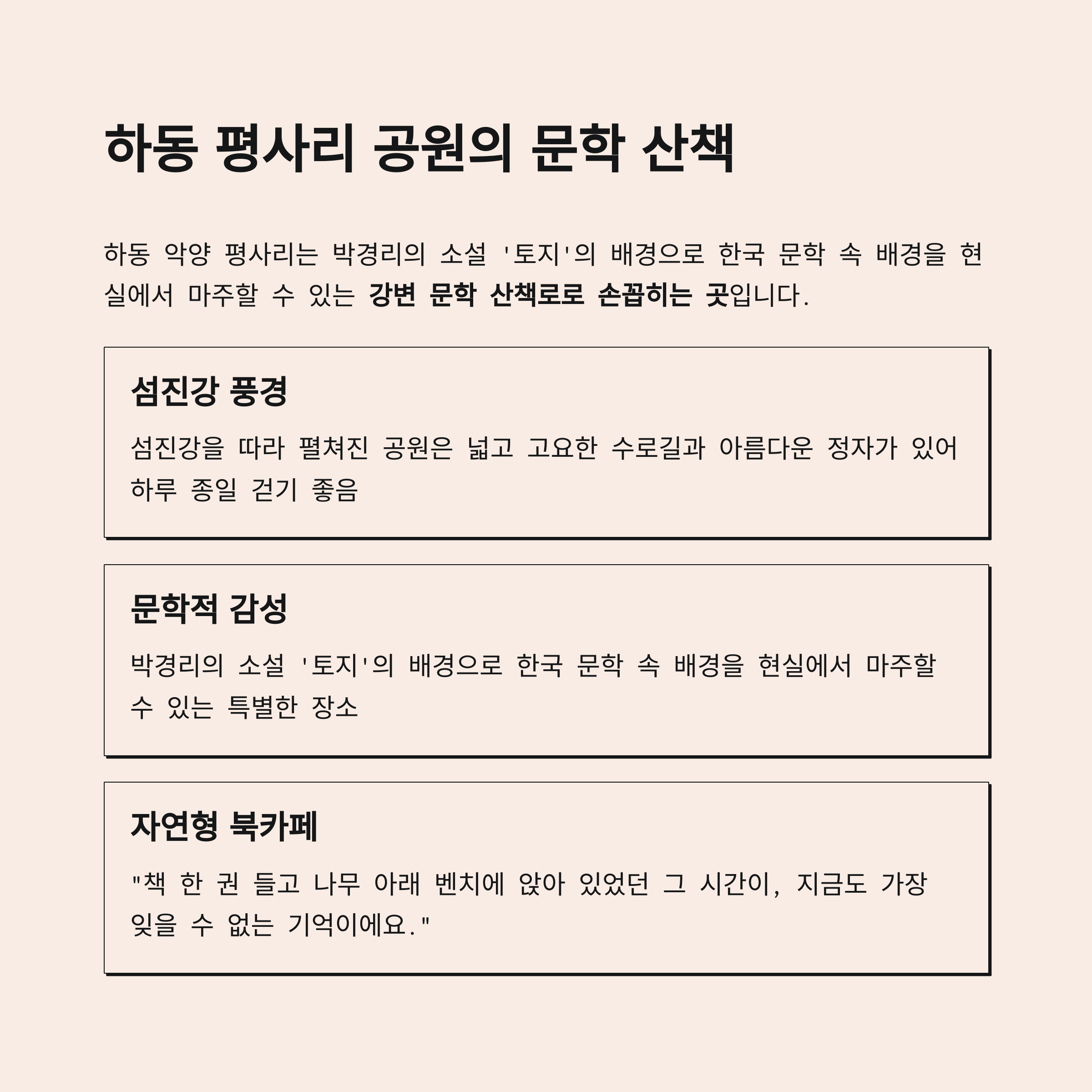 하동 평사리 공원의 문학 산책

하동 악양 평사리는 박경리의 소설 '토지'의 배경으로 한국 문학 속 배경을 현실에서 마주할 수 있는 강변 문학 산책로로 손꼽히는 곳입니다.

섬진강 풍경

섬진강을 따라 펼쳐진 공원은 넓고 고요한 수로길과 아름다운 정자가 있어 하루 종일 걷기 좋음

문학적 감성

박경리의 소설 '토지'의 배경으로 한국 문학 속 배경을 현실에서 마주할 수 있는 특별한 장소

자연형 북카페

"책 한 권 들고 나무 아래 벤치에 앉아 있었던 그 시간이, 지금도 가장 잊을 수 없는 기억이에요."